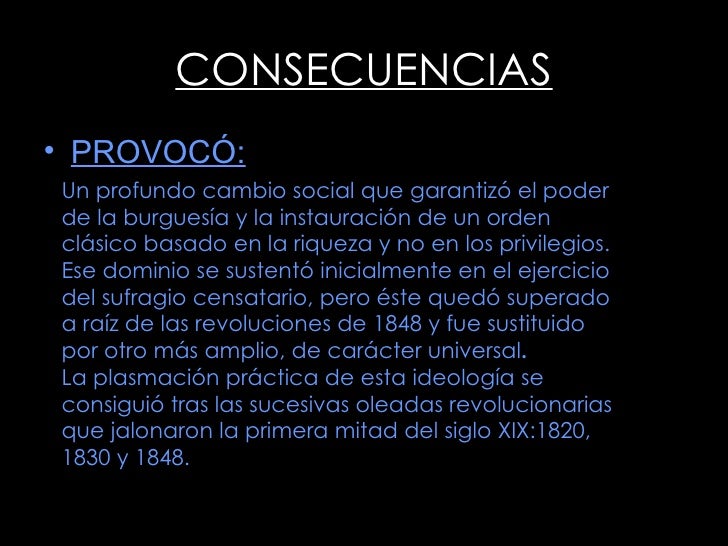 CONSECUENCIAS

• PROVOCÓ:

Un profundo cambio social que garantizó el poder de la burguesía y la instauración de un orden clásico basado en la riqueza y no en los privilegios. Ese dominio se sustentó inicialmente en el ejercicio del sufragio censatario, pero éste quedó superado a raíz de las revoluciones de 1848 y fue sustituido por otro más amplio, de carácter universal.
La plasmación práctica de esta ideología se consiguió tras las sucesivas oleadas revolucionarias que jalonaron la primera mitad del siglo XIX:1820, 1830 y 1848.